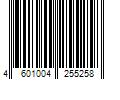 4 601004 255258